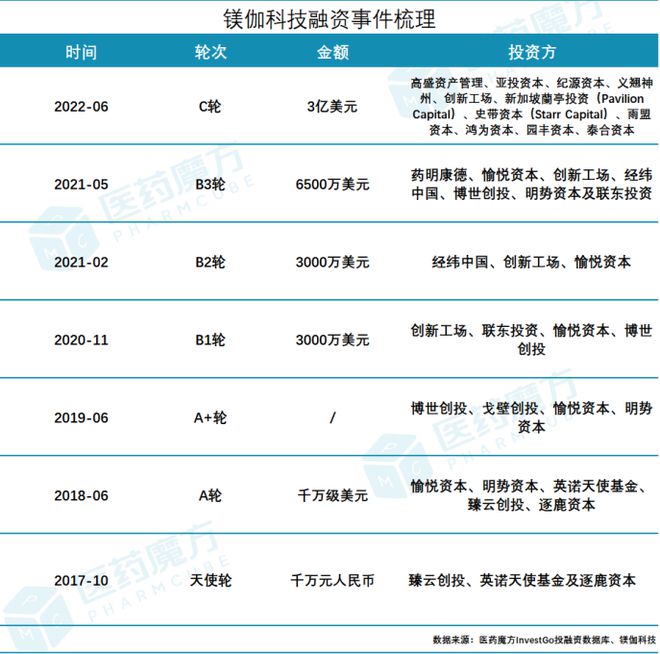 镁伽科技融资事件梳理

| 时间 | 轮次 | 金额 | 投资方 |
|---|---|---|---|
| 2022-06 | C轮 | 3亿美元 | 高盛资产管理、亚投资本、纪源资本、义翘神州、创新工场、新加坡蘭亭投资（Pavilion Capital）、史带资本（Starr Capital）、雨盟资本、鸿为资本、园丰资本、泰合资本 |
| 2021-05 | B3轮 | 6500万美元 | 药明康德、愉悦资本、创新工场、经纬中国、博世创投、明势资本及联东投资 |
| 2021-02 | B2轮 | 3000万美元 | 经纬中国、创新工场、愉悦资本 |
| 2020-11 | B1轮 | 3000万美元 | 创新工场、联东投资、愉悦资本、博世创投 |
| 2019-06 | A+轮 | / | 博世创投、戈壁创投、愉悦资本、明势资本 |
| 2018-06 | A轮 | 千万级美元 | 愉悦资本、明势资本、英诺天使基金、臻云创投、逐鹿资本 |
| 2017-10 | 天使轮 | 千万元人民币 | 臻云创投、英诺天使基金及逐鹿资本 |

数据来源：医药魔方InvestGo投融资数据库、镁伽科技

医药魔方 PHARMCUBE